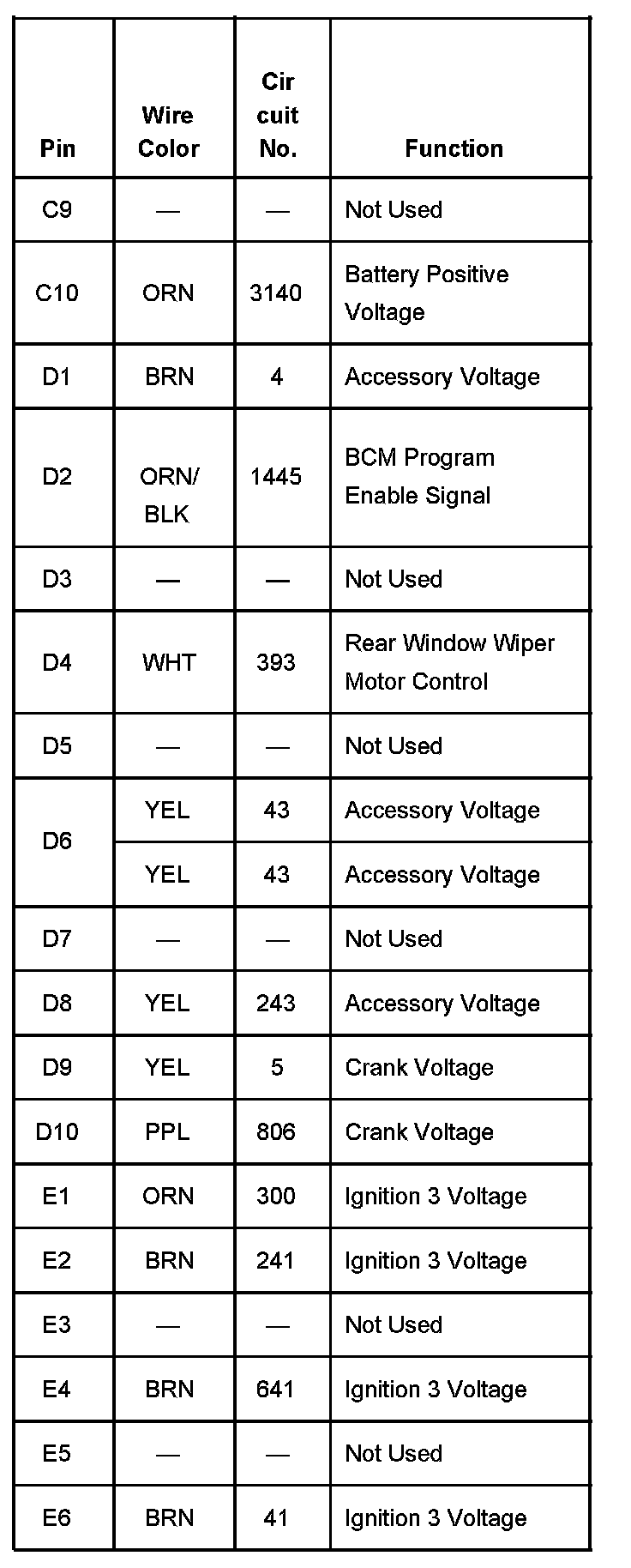 | Pin | Wire Color | Circuit No. | Function |
|---|---|---|---|
| C9 | — | — | Not Used |
| C10 | ORN | 3140 | Battery Positive Voltage |
| D1 | BRN | 4 | Accessory Voltage |
| D2 | ORN/ BLK | 1445 | BCM Program Enable Signal |
| D3 | — | — | Not Used |
| D4 | WHT | 393 | Rear Window Wiper Motor Control |
| D5 | — | — | Not Used |
| D6 | YEL | 43 | Accessory Voltage |
| | YEL | 43 | Accessory Voltage |
| D7 | — | — | Not Used |
| D8 | YEL | 243 | Accessory Voltage |
| D9 | YEL | 5 | Crank Voltage |
| D10 | PPL | 806 | Crank Voltage |
| E1 | ORN | 300 | Ignition 3 Voltage |
| E2 | BRN | 241 | Ignition 3 Voltage |
| E3 | — | — | Not Used |
| E4 | BRN | 641 | Ignition 3 Voltage |
| E5 | — | — | Not Used |
| E6 | BRN | 41 | Ignition 3 Voltage |